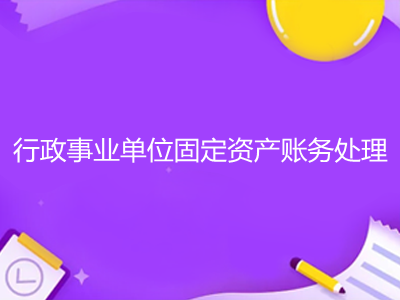 行政事业单位固定资产账务处理